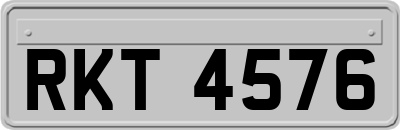 RKT 4576